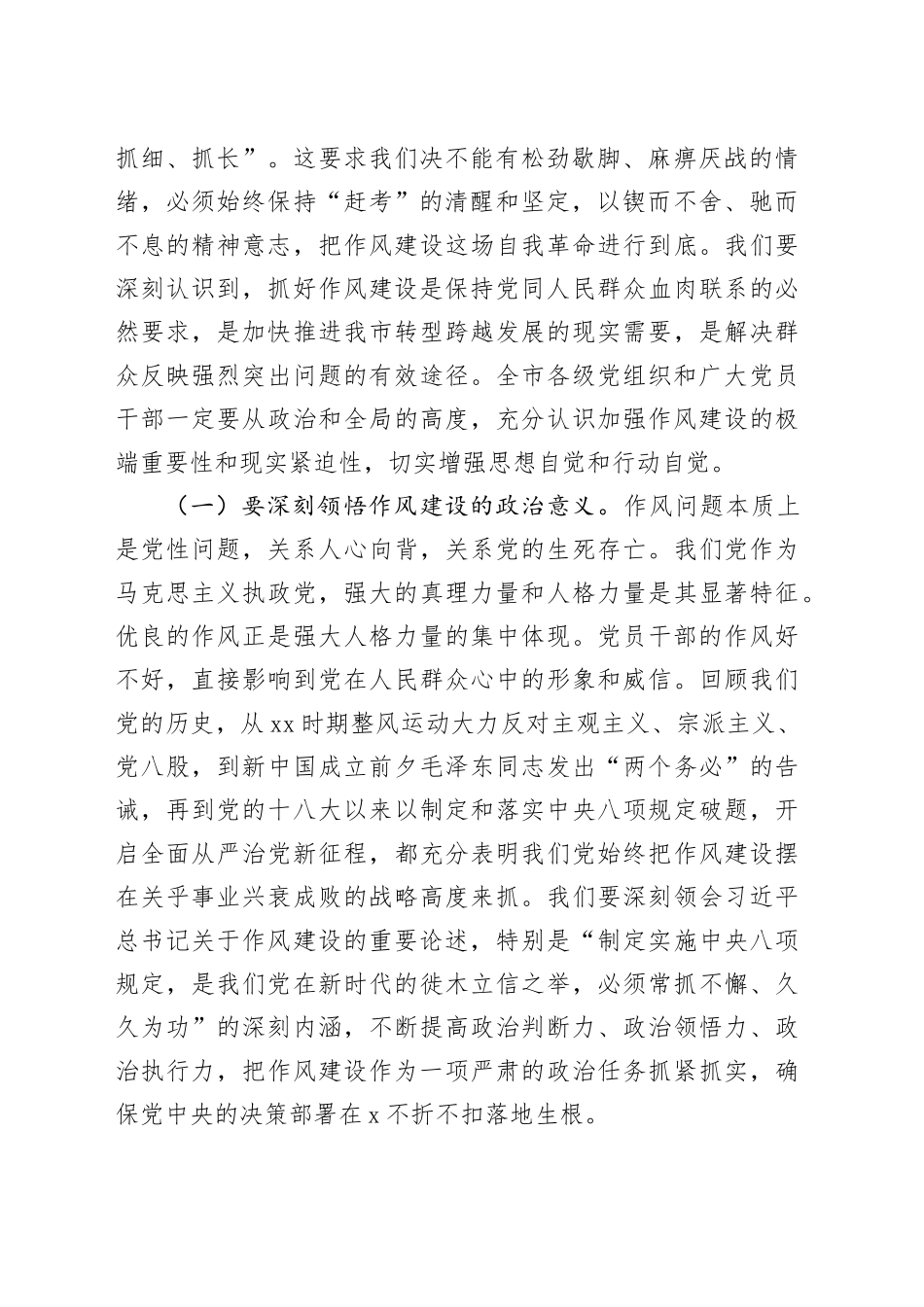 抓细、抓长”。这要求我们决不能有松劲歇脚、麻痹厌战的情绪，必须始终保持“赶考”的清醒和坚定，以锲而不舍、驰而不息的精神意志，把作风建设这场自我革命进行到底。我们要深刻认识到，抓好作风建设是保持党同人民群众血肉联系的必然要求，是加快推进我市转型跨越发展的现实需要，是解决群众反映强烈突出问题的有效途径。全市各级党组织和广大党员干部一定要从政治和全局的高度，充分认识加强作风建设的极端重要性和现实紧迫性，切实增强思想自觉和行动自觉。

（一）要深刻领悟作风建设的政治意义。作风问题本质上是党性问题，关系人心向背，关系党的生死存亡。我们党作为马克思主义执政党，强大的真理力量和人格力量是其显著特征。优良的作风正是强大人格力量的集中体现。党员干部的作风好不好，直接影响到党在人民群众心中的形象和威信。回顾我们党的历史，从xx时期整风运动大力反对主观主义、宗派主义、党八股，到新中国成立前夕毛泽东同志发出“两个务必”的告诫，再到党的十八大以来以制定和落实中央八项规定破题，开启全面从严治党新征程，都充分表明我们党始终把作风建设摆在关乎事业兴衰成败的战略高度来抓。我们要深刻领会习近平总书记关于作风建设的重要论述，特别是“制定实施中央八项规定，是我们党在新时代的徙木立信之举，必须常抓不懈、久久为功”的深刻内涵，不断提高政治判断力、政治领悟力、政治执行力，把作风建设作为一项严肃的政治任务抓紧抓实，确保党中央的决策部署在x不折不扣落地生根。